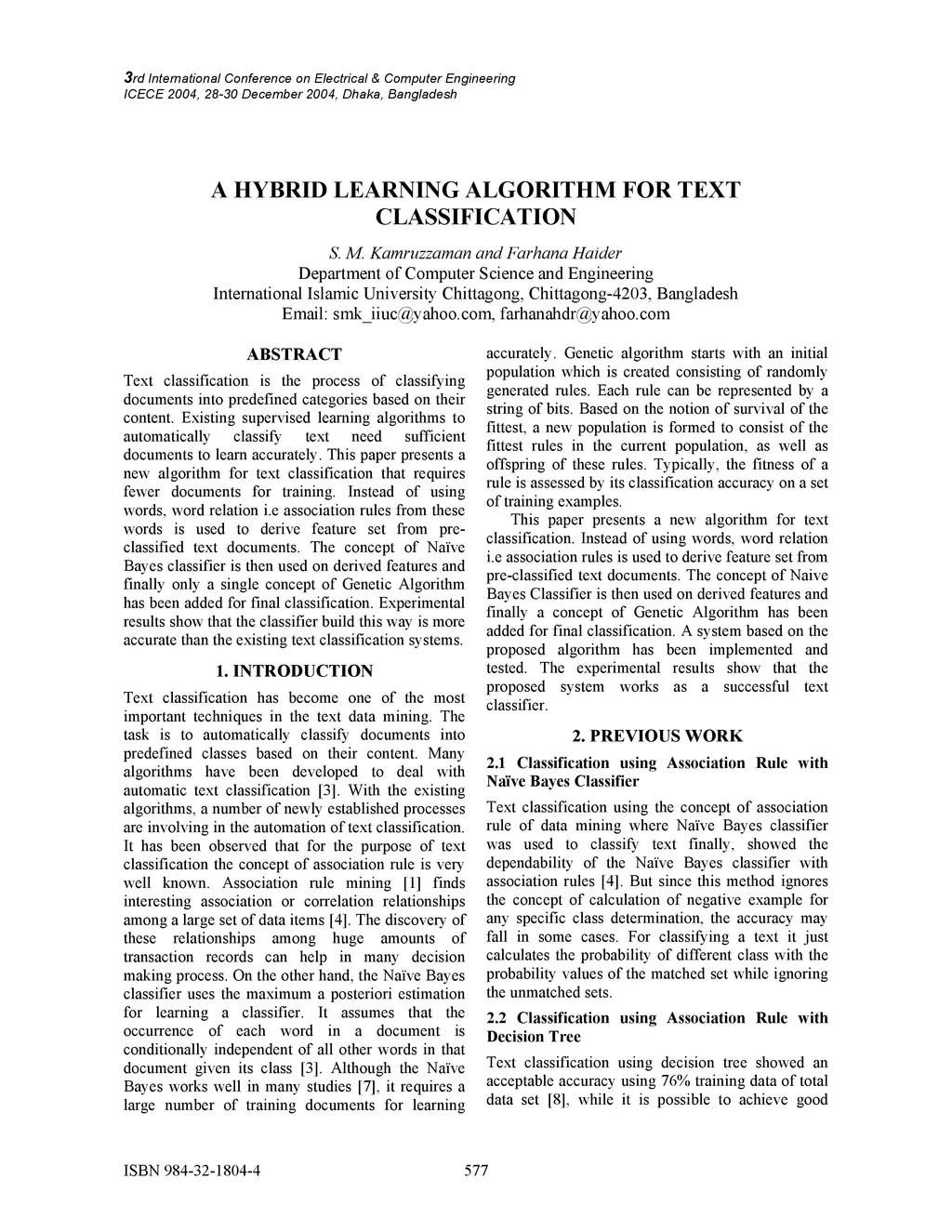 3rd International Conference on Electrical & Computer Engineering
ICECE 2004, 28-30 December 2004, Dhaka, Bangladesh

A HYBRID LEARNING ALGORITHM FOR TEXT CLASSIFICATION

S. M. Kamruzzaman and Farhana Haider
Department of Computer Science and Engineering
International Islamic University Chittagong, Chittagong-4203, Bangladesh
Email: smk_iiuc@yahoo.com, farhanahdr@yahoo.com

ABSTRACT

Text classification is the process of classifying documents into predefined categories based on their content. Existing supervised learning algorithms to automatically classify text need sufficient documents to learn accurately. This paper presents a new algorithm for text classification that requires fewer documents for training. Instead of using words, word relation i.e association rules from these words is used to derive feature set from pre-classified text documents. The concept of Naïve Bayes classifier is then used on derived features and finally only a single concept of Genetic Algorithm has been added for final classification. Experimental results show that the classifier build this way is more accurate than the existing text classification systems.

1. INTRODUCTION

Text classification has become one of the most important techniques in the text data mining. The task is to automatically classify documents into predefined classes based on their content. Many algorithms have been developed to deal with automatic text classification [3]. With the existing algorithms, a number of newly established processes are involving in the automation of text classification. It has been observed that for the purpose of text classification the concept of association rule is very well known. Association rule mining [1] finds interesting association or correlation relationships among a large set of data items [4]. The discovery of these relationships among huge amounts of transaction records can help in many decision making process. On the other hand, the Naïve Bayes classifier uses the maximum a posteriori estimation for learning a classifier. It assumes that the occurrence of each word in a document is conditionally independent of all other words in that document given its class [3]. Although the Naïve Bayes works well in many studies [7], it requires a large number of training documents for learning accurately. Genetic algorithm starts with an initial population which is created consisting of randomly generated rules. Each rule can be represented by a string of bits. Based on the notion of survival of the fittest, a new population is formed to consist of the fittest rules in the current population, as well as offspring of these rules. Typically, the fitness of a rule is assessed by its classification accuracy on a set of training examples.

This paper presents a new algorithm for text classification. Instead of using words, word relation i.e association rules is used to derive feature set from pre-classified text documents. The concept of Naive Bayes Classifier is then used on derived features and finally a concept of Genetic Algorithm has been added for final classification. A system based on the proposed algorithm has been implemented and tested. The experimental results show that the proposed system works as a successful text classifier.

2. PREVIOUS WORK

2.1 Classification using Association Rule with Naïve Bayes Classifier

Text classification using the concept of association rule of data mining where Naïve Bayes classifier was used to classify text finally, showed the dependability of the Naïve Bayes classifier with association rules [4]. But since this method ignores the concept of calculation of negative example for any specific class determination, the accuracy may fall in some cases. For classifying a text it just calculates the probability of different class with the probability values of the matched set while ignoring the unmatched sets.

2.2 Classification using Association Rule with Decision Tree

Text classification using decision tree showed an acceptable accuracy using 76% training data of total data set [8], while it is possible to achieve good

ISBN 984-32-1804-4 577